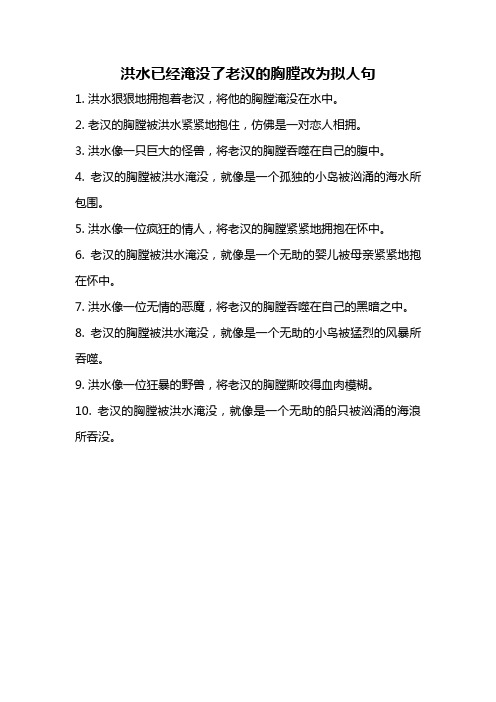 洪水已经淹没了老汉的胸膛改为拟人句

1. 洪水狠狠地拥抱着老汉，将他的胸膛淹没在水中。

2. 老汉的胸膛被洪水紧紧地抱住，仿佛是一对恋人相拥。

3. 洪水像一只巨大的怪兽，将老汉的胸膛吞噬在自己的腹中。

4. 老汉的胸膛被洪水淹没，就像是一个孤独的小岛被汹涌的海水所包围。

5. 洪水像一位疯狂的情人，将老汉的胸膛紧紧地拥抱在怀中。

6. 老汉的胸膛被洪水淹没，就像是一个无助的婴儿被母亲紧紧地抱在怀中。

7. 洪水像一位无情的恶魔，将老汉的胸膛吞噬在自己的黑暗之中。

8. 老汉的胸膛被洪水淹没，就像是一个无助的小鸟被猛烈的风暴所吞噬。

9. 洪水像一位狂暴的野兽，将老汉的胸膛撕咬得血肉模糊。

10. 老汉的胸膛被洪水淹没，就像是一个无助的船只被汹涌的海浪所吞没。